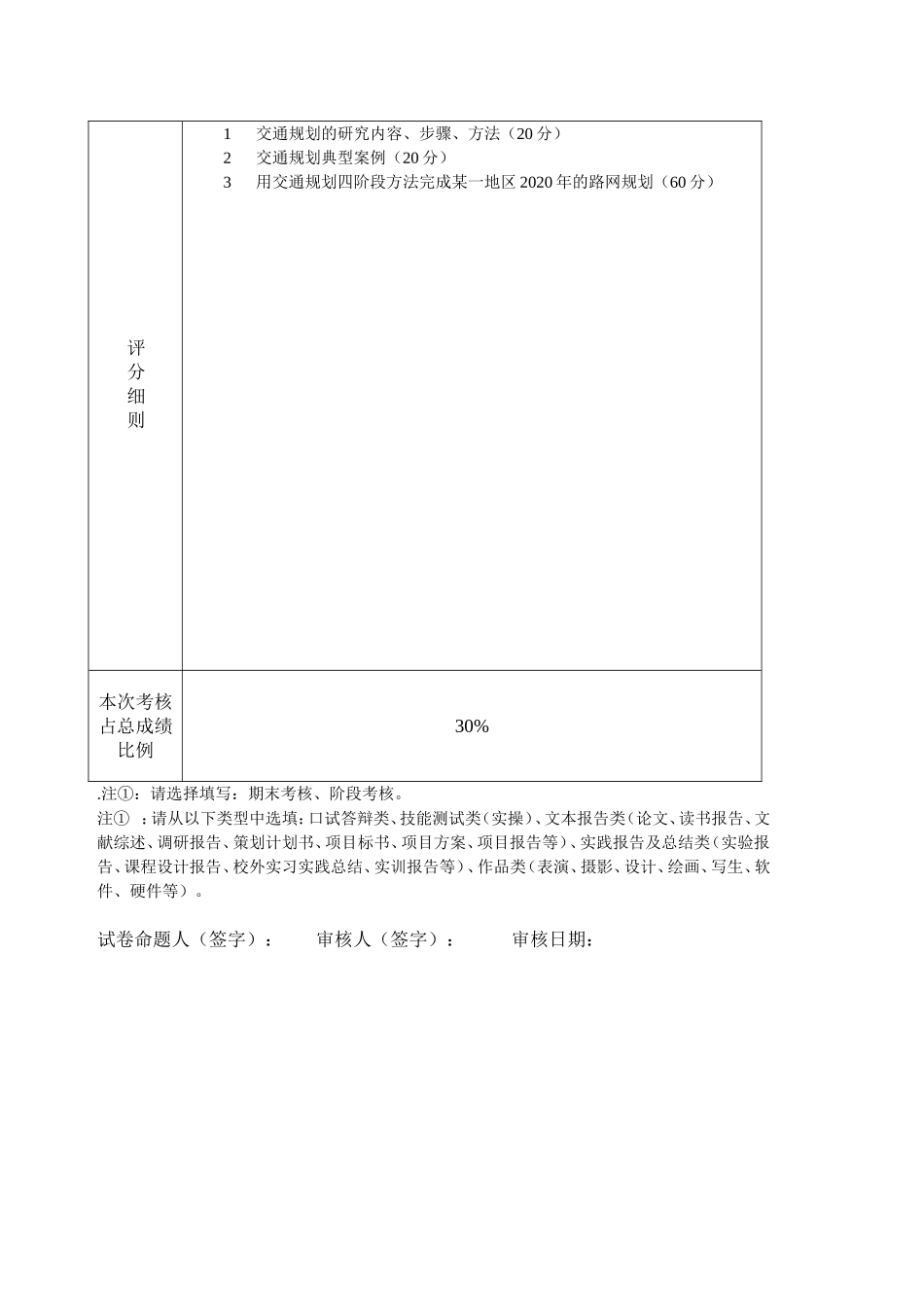 | 评分细则 | 1 交通规划的研究内容、步骤、方法（20 分）<br>2 交通规划典型案例（20 分）<br>3 用交通规划四阶段方法完成某一地区 2020 年的路网规划（60 分） |
|---|---|
| 本次考核占总成绩比例 | 30% |

.注①：请选择填写：期末考核、阶段考核。

注① ：请从以下类型中选填：口试答辩类、技能测试类（实操）、文本报告类（论文、读书报告、文献综述、调研报告、策划计划书、项目标书、项目方案、项目报告等）、实践报告及总结类（实验报告、课程设计报告、校外实习实践总结、实训报告等）、作品类（表演、摄影、设计、绘画、写生、软件、硬件等）。

试卷命题人（签字）： 审核人（签字）： 审核日期：